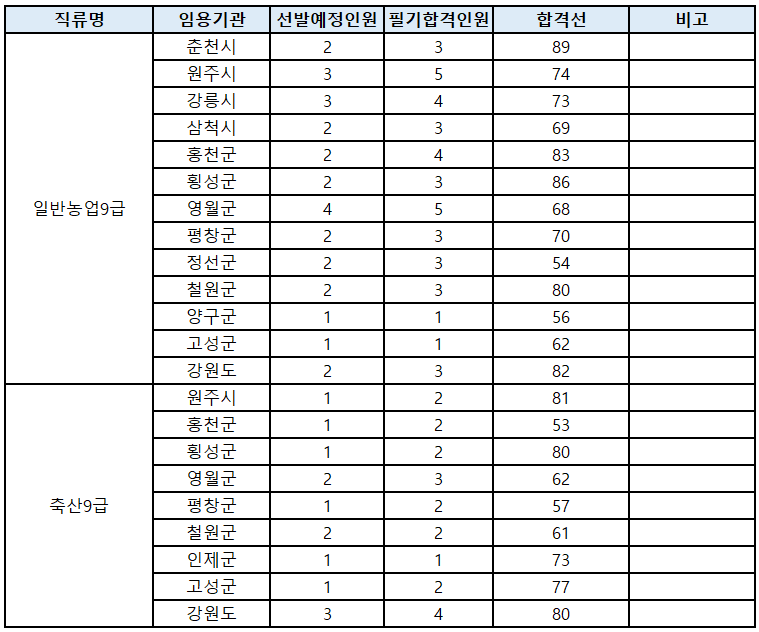 | 직류명 | 임용기관 | 선발예정인원 | 필기합격인원 | 합격선 | 비고 |
|---|---|---|---|---|---|
| 일반농업9급 | 춘천시 | 2 | 3 | 89 | |
| | 원주시 | 3 | 5 | 74 | |
| | 강릉시 | 3 | 4 | 73 | |
| | 삼척시 | 2 | 3 | 69 | |
| | 홍천군 | 2 | 4 | 83 | |
| | 횡성군 | 2 | 3 | 86 | |
| | 영월군 | 4 | 5 | 68 | |
| | 평창군 | 2 | 3 | 70 | |
| | 정선군 | 2 | 3 | 54 | |
| | 철원군 | 2 | 3 | 80 | |
| | 양구군 | 1 | 1 | 56 | |
| | 고성군 | 1 | 1 | 62 | |
| | 강원도 | 2 | 3 | 82 | |
| 축산9급 | 원주시 | 1 | 2 | 81 | |
| | 홍천군 | 1 | 2 | 53 | |
| | 횡성군 | 1 | 2 | 80 | |
| | 영월군 | 2 | 3 | 62 | |
| | 평창군 | 1 | 2 | 57 | |
| | 철원군 | 2 | 2 | 61 | |
| | 인제군 | 1 | 1 | 73 | |
| | 고성군 | 1 | 2 | 77 | |
| | 강원도 | 3 | 4 | 80 | |